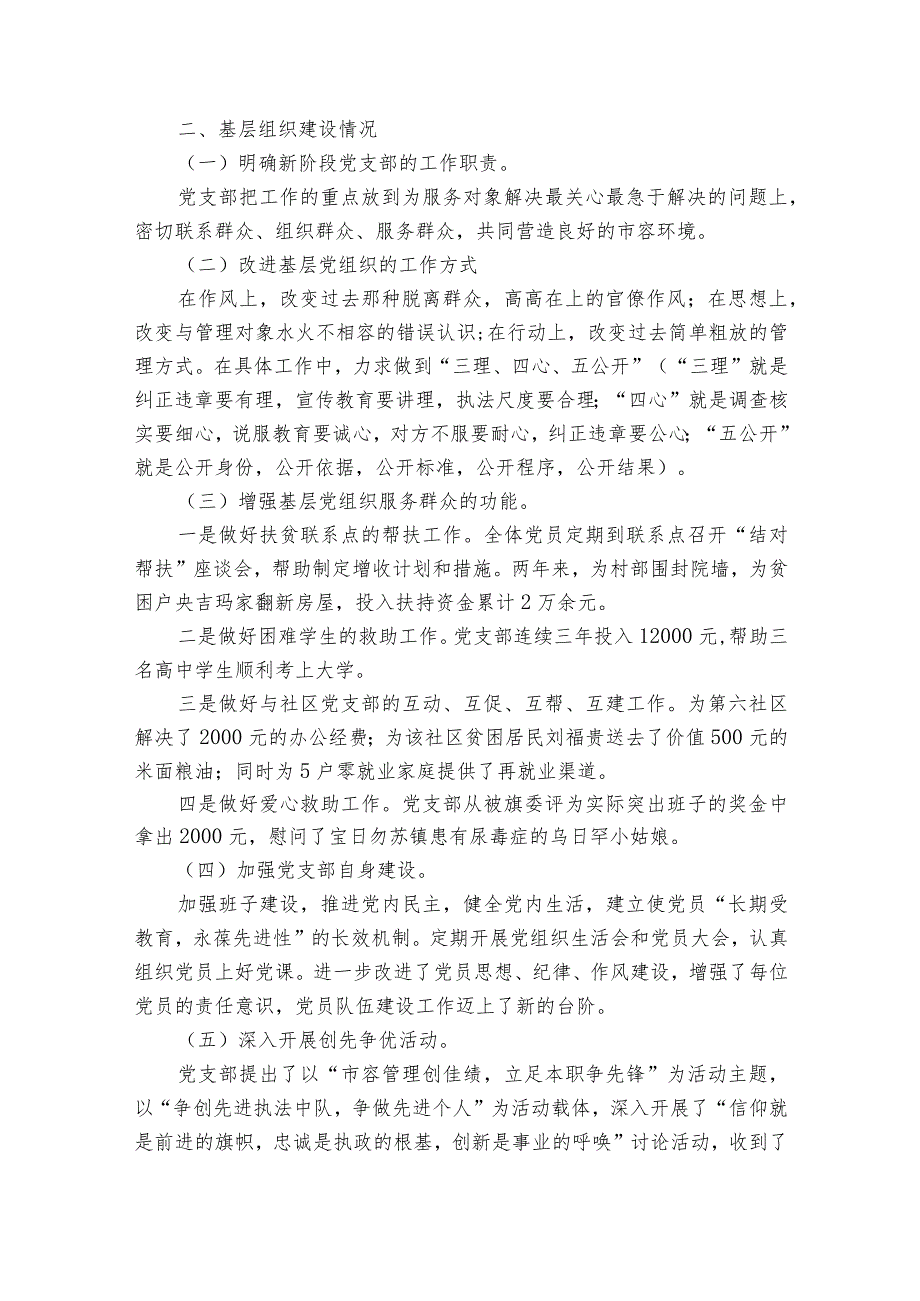 二、基层组织建设情况

（一）明确新阶段党支部的工作职责。

党支部把工作的重点放到为服务对象解决最关心最急于解决的问题上，密切联系群众、组织群众、服务群众，共同营造良好的市容环境。

（二）改进基层党组织的工作方式

在作风上，改变过去那种脱离群众，高高在上的官僚作风；在思想上，改变与管理对象水火不相容的错误认识;在行动上，改变过去简单粗放的管理方式。在具体工作中，力求做到“三理、四心、五公开”（“三理”就是纠正违章要有理，宣传教育要讲理，执法尺度要合理;“四心”就是调查核实要细心，说服教育要诚心，对方不服要耐心，纠正违章要公心;“五公开”就是公开身份，公开依据，公开标准，公开程序，公开结果）。

（三）增强基层党组织服务群众的功能。

一是做好扶贫联系点的帮扶工作。全体党员定期到联系点召开“结对帮扶”座谈会，帮助制定增收计划和措施。两年来，为村部围封院墙，为贫困户央吉玛家翻新房屋，投入扶持资金累计2万余元。

二是做好困难学生的救助工作。党支部连续三年投入12000元,帮助三名高中学生顺利考上大学。

三是做好与社区党支部的互动、互促、互帮、互建工作。为第六社区解决了2000元的办公经费;为该社区贫困居民刘福贵送去了价值500元的米面粮油；同时为5户零就业家庭提供了再就业渠道。

四是做好爱心救助工作。党支部从被旗委评为实际突出班子的奖金中拿出2000元，慰问了宝日勿苏镇患有尿毒症的乌日罕小姑娘。

（四）加强党支部自身建设。

加强班子建设，推进党内民主，健全党内生活，建立使党员“长期受教育，永葆先进性”的长效机制。定期开展党组织生活会和党员大会，认真组织党员上好党课。进一步改进了党员思想、纪律、作风建设，增强了每位党员的责任意识，党员队伍建设工作迈上了新的台阶。

（五）深入开展创先争优活动。

党支部提出了以“市容管理创佳绩，立足本职争先锋”为活动主题，以“争创先进执法中队，争做先进个人”为活动载体，深入开展了“信仰就是前进的旗帜，忠诚是执政的根基，创新是事业的呼唤”讨论活动，收到了